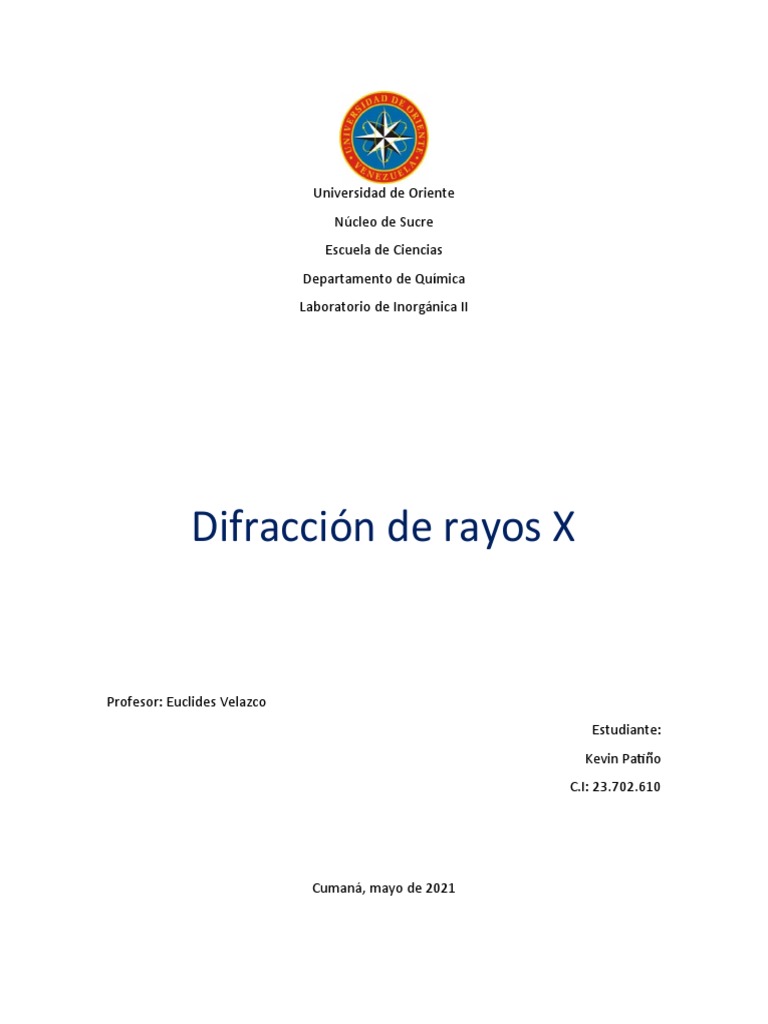 UNIVERSIDAD DE ORIENTE
VENEZUELA

Universidad de Oriente

Núcleo de Sucre

Escuela de Ciencias

Departamento de Química

Laboratorio de Inorgánica II

Difracción de rayos X

Profesor: Euclides Velazco

Estudiante:

Kevin Patiño

C.I: 23.702.610

Cumaná, mayo de 2021